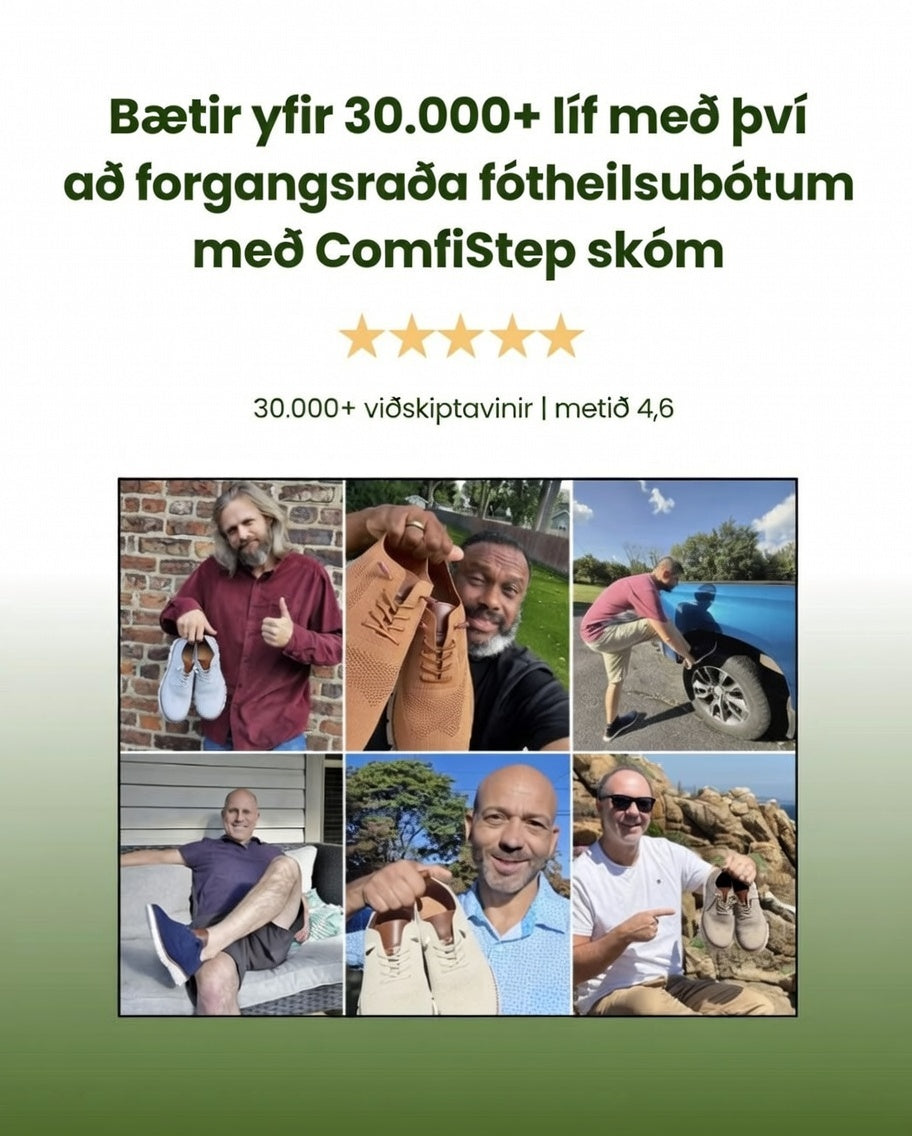 Bætir yfir 30.000+ líf með því að forgangsraða fótheilsubótum með ComfiStep skóm

★★★★★

30.000+ viðskiptavinir | metið 4,6